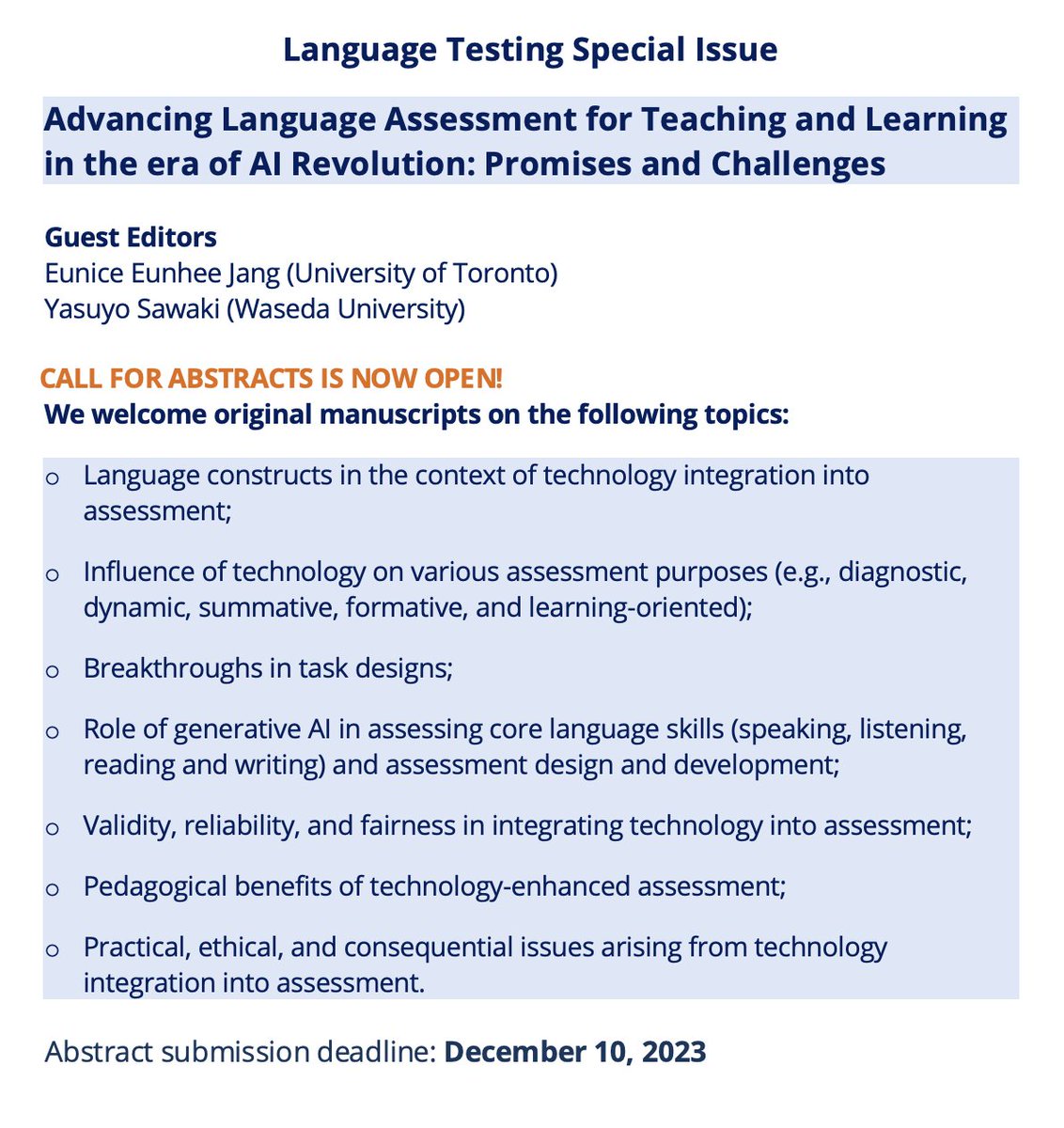 Language Testing Special Issue

Advancing Language Assessment for Teaching and Learning in the era of AI Revolution: Promises and Challenges

Guest Editors
Eunice Eunhee Jang (University of Toronto)
Yasuyo Sawaki (Waseda University)

CALL FOR ABSTRACTS IS NOW OPEN!
We welcome original manuscripts on the following topics:

o Language constructs in the context of technology integration into assessment;

o Influence of technology on various assessment purposes (e.g., diagnostic, dynamic, summative, formative, and learning-oriented);

o Breakthroughs in task designs;

o Role of generative AI in assessing core language skills (speaking, listening, reading and writing) and assessment design and development;

o Validity, reliability, and fairness in integrating technology into assessment;

o Pedagogical benefits of technology-enhanced assessment;

o Practical, ethical, and consequential issues arising from technology integration into assessment.

Abstract submission deadline: December 10, 2023